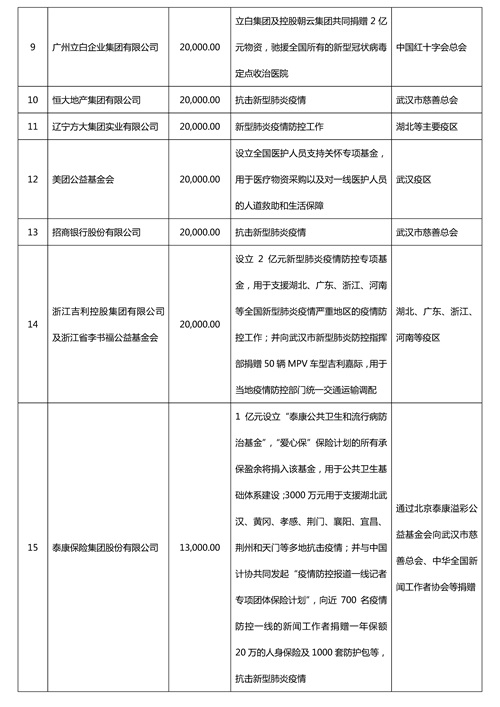 | 9 | 广州立白企业集团有限公司 | 20,000.00 | 立白集团及控股朝云集团共同捐赠 2 亿元物资，驰援全国所有的新型冠状病毒定点收治医院 | 中国红十字会总会 |
|---|---|---|---|---|
| 10 | 恒大地产集团有限公司 | 20,000.00 | 抗击新型肺炎疫情 | 武汉市慈善总会 |
| 11 | 辽宁方大集团实业有限公司 | 20,000.00 | 新型肺炎疫情防控工作 | 湖北等主要疫区 |
| 12 | 美团公益基金会 | 20,000.00 | 设立全国医护人员支持关怀专项基金，用于医疗物资采购以及对一线医护人员的人道救助和生活保障 | 武汉疫区 |
| 13 | 招商银行股份有限公司 | 20,000.00 | 抗击新型肺炎疫情 | 武汉市慈善总会 |
| 14 | 浙江吉利控股集团有限公司及浙江省李书福公益基金会 | 20,000.00 | 设立 2 亿元新型肺炎疫情防控专项基金，用于支援湖北、广东、浙江、河南等全国新型肺炎疫情严重地区的疫情防控工作；并向武汉市新型肺炎防控指挥部捐赠 50 辆 MPV 车型吉利嘉际，用于当地疫情防控部门统一交通运输调配 | 湖北、广东、浙江、河南等疫区 |
| 15 | 泰康保险集团股份有限公司 | 13,000.00 | 1 亿元设立“泰康公共卫生和流行病防治基金”，“爱心保”保险计划的所有承保盈余将捐入该基金，用于公共卫生基础体系建设；3000 万元用于支援湖北武汉、黄冈、孝感、荆门、襄阳、宜昌、荆州和天门等多地抗击疫情；并与中国计协共同发起“疫情防控报道一线记者专项团体保险计划”，向近 700 名疫情防控一线的新闻工作者捐赠一年保额 20 万的人身保险及 1000 套防护包等，抗击新型肺炎疫情 | 通过北京泰康溢彩公益基金会向武汉市慈善总会、中华全国新闻工作者协会等捐赠 |